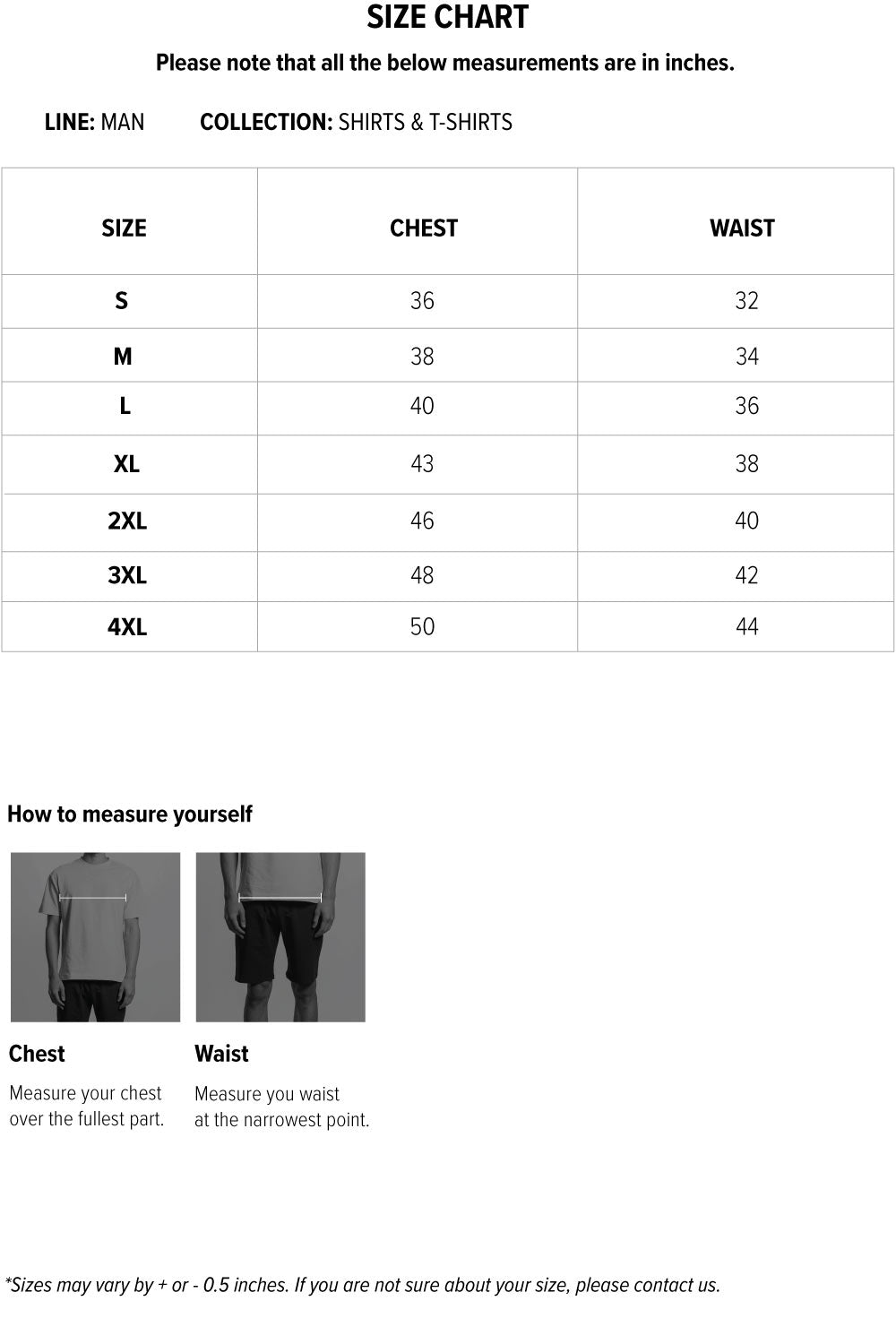 SIZE CHART

Please note that all the below measurements are in inches.

LINE: MAN COLLECTION: SHIRTS & T-SHIRTS

| SIZE | CHEST | WAIST |
|---|---|---|
| S | 36 | 32 |
| M | 38 | 34 |
| L | 40 | 36 |
| XL | 43 | 38 |
| 2XL | 46 | 40 |
| 3XL | 48 | 42 |
| 4XL | 50 | 44 |

How to measure yourself

Chest

Measure your chest over the fullest part.

Waist

Measure you waist at the narrowest point.

*Sizes may vary by + or - 0.5 inches. If you are not sure about your size, please contact us.